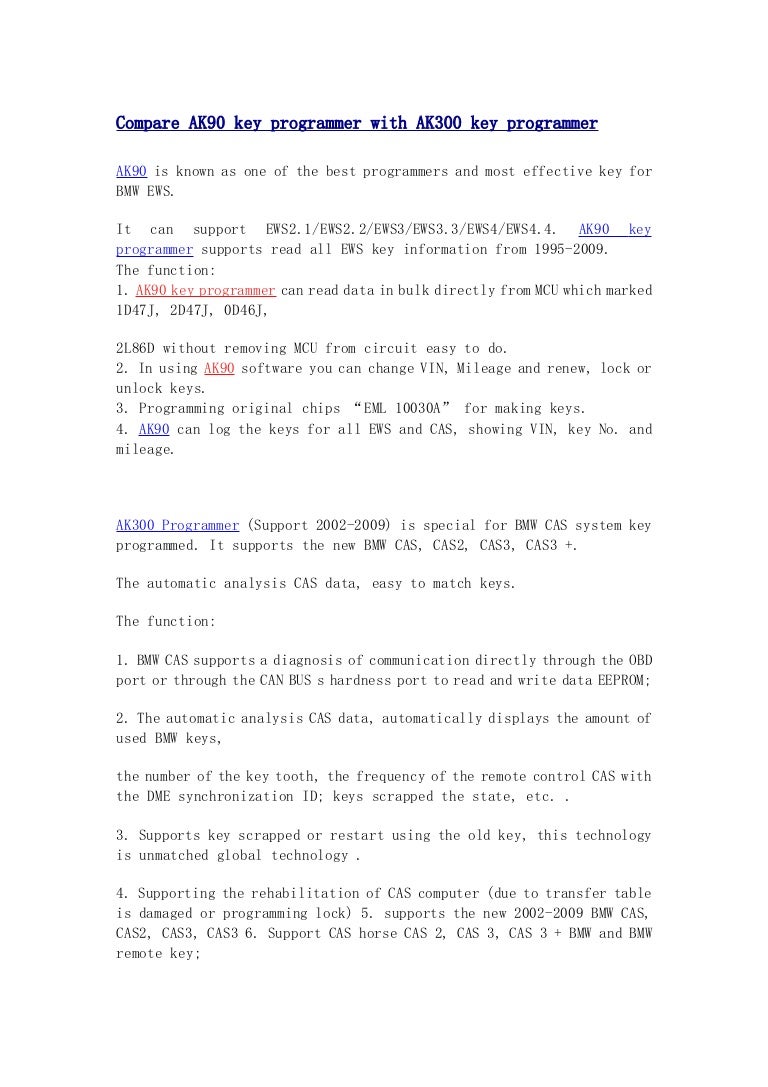 Compare AK90 key programmer with AK300 key programmer

AK90 is known as one of the best programmers and most effective key for BMW EWS.

It can support EWS2.1/EWS2.2/EWS3/EWS3.3/EWS4/EWS4.4. AK90 key programmer supports read all EWS key information from 1995-2009.
The function:
1. AK90 key programmer can read data in bulk directly from MCU which marked 1D47J, 2D47J, 0D46J,

2L86D without removing MCU from circuit easy to do.
2. In using AK90 software you can change VIN, Mileage and renew, lock or unlock keys.
3. Programming original chips “EML 10030A” for making keys.
4. AK90 can log the keys for all EWS and CAS, showing VIN, key No. and mileage.

AK300 Programmer (Support 2002-2009) is special for BMW CAS system key programmed. It supports the new BMW CAS, CAS2, CAS3, CAS3 +.

The automatic analysis CAS data, easy to match keys.

The function:

1. BMW CAS supports a diagnosis of communication directly through the OBD port or through the CAN BUS s hardness port to read and write data EEPROM;

2. The automatic analysis CAS data, automatically displays the amount of used BMW keys,

the number of the key tooth, the frequency of the remote control CAS with the DME synchronization ID; keys scrapped the state, etc. .

3. Supports key scrapped or restart using the old key, this technology is unmatched global technology .

4. Supporting the rehabilitation of CAS computer (due to transfer table is damaged or programming lock) 5. supports the new 2002-2009 BMW CAS, CAS2, CAS3, CAS3 6. Support CAS horse CAS 2, CAS 3, CAS 3 + BMW and BMW remote key;